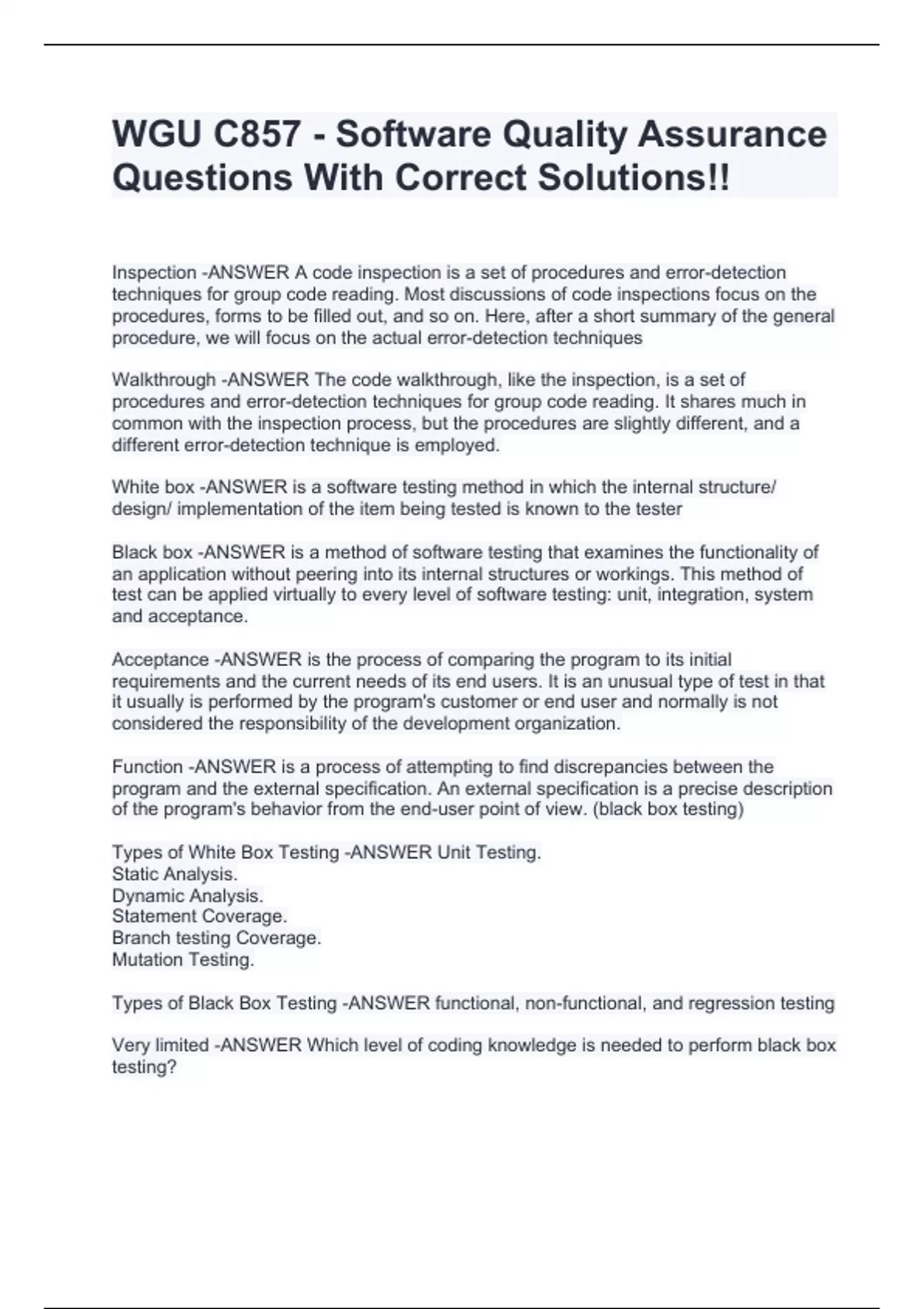 WGU C857 - Software Quality Assurance Questions With Correct Solutions!!

Inspection -ANSWER A code inspection is a set of procedures and error-detection techniques for group code reading. Most discussions of code inspections focus on the procedures, forms to be filled out, and so on. Here, after a short summary of the general procedure, we will focus on the actual error-detection techniques

Walkthrough -ANSWER The code walkthrough, like the inspection, is a set of procedures and error-detection techniques for group code reading. It shares much in common with the inspection process, but the procedures are slightly different, and a different error-detection technique is employed.

White box -ANSWER is a software testing method in which the internal structure/ design/ implementation of the item being tested is known to the tester

Black box -ANSWER is a method of software testing that examines the functionality of an application without peering into its internal structures or workings. This method of test can be applied virtually to every level of software testing: unit, integration, system and acceptance.

Acceptance -ANSWER is the process of comparing the program to its initial requirements and the current needs of its end users. It is an unusual type of test in that it usually is performed by the program's customer or end user and normally is not considered the responsibility of the development organization.

Function -ANSWER is a process of attempting to find discrepancies between the program and the external specification. An external specification is a precise description of the program's behavior from the end-user point of view. (black box testing)

Types of White Box Testing -ANSWER Unit Testing.
Static Analysis.
Dynamic Analysis.
Statement Coverage.
Branch testing Coverage.
Mutation Testing.

Types of Black Box Testing -ANSWER functional, non-functional, and regression testing

Very limited -ANSWER Which level of coding knowledge is needed to perform black box testing?